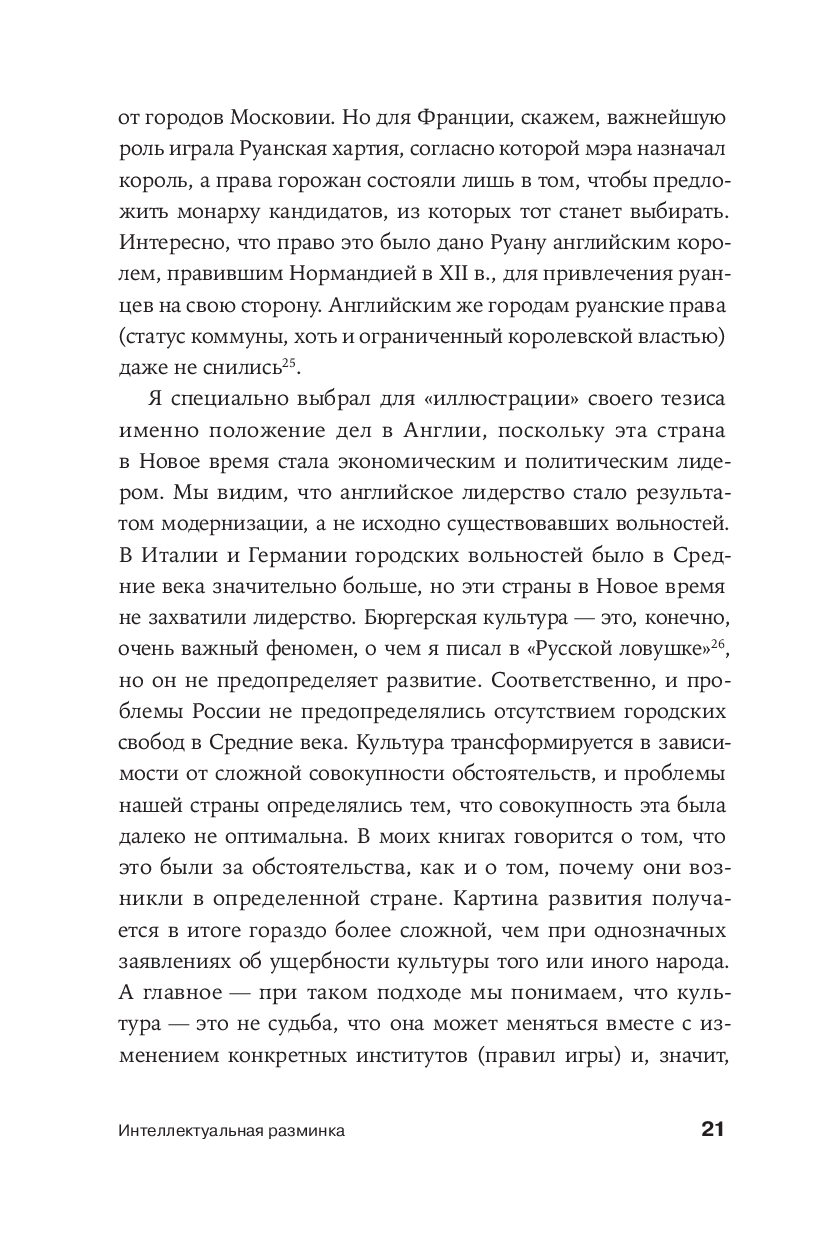 от городов Московии. Но для Франции, скажем, важнейшую роль играла Руанская хартия, согласно которой мэра назначал король, а права горожан состояли лишь в том, чтобы предложить монарху кандидатов, из которых тот станет выбирать. Интересно, что право это было дано Руану английским королем, правившим Нормандией в XII в., для привлечения руанцев на свою сторону. Английским же городам руанские права (статус коммуны, хоть и ограниченный королевской властью) даже не снились$^{25}$.

Я специально выбрал для «иллюстрации» своего тезиса именно положение дел в Англии, поскольку эта страна в Новое время стала экономическим и политическим лидером. Мы видим, что английское лидерство стало результатом модернизации, а не исходно существовавших вольностей. В Италии и Германии городских вольностей было в Средние века значительно больше, но эти страны в Новое время не захватили лидерство. Бюргерская культура — это, конечно, очень важный феномен, о чем я писал в «Русской ловушке»$^{26}$, но он не предопределяет развитие. Соответственно, и проблемы России не предопределялись отсутствием городских свобод в Средние века. Культура трансформируется в зависимости от сложной совокупности обстоятельств, и проблемы нашей страны определялись тем, что совокупность эта была далеко не оптимальна. В моих книгах говорится о том, что это были за обстоятельства, как и о том, почему они возникли в определенной стране. Картина развития получается в итоге гораздо более сложной, чем при однозначных заявлениях об ущербности культуры того или иного народа. А главное — при таком подходе мы понимаем, что культура — это не судьба, что она может меняться вместе с изменением конкретных институтов (правил игры) и, значит,

Интеллектуальная разминка 21